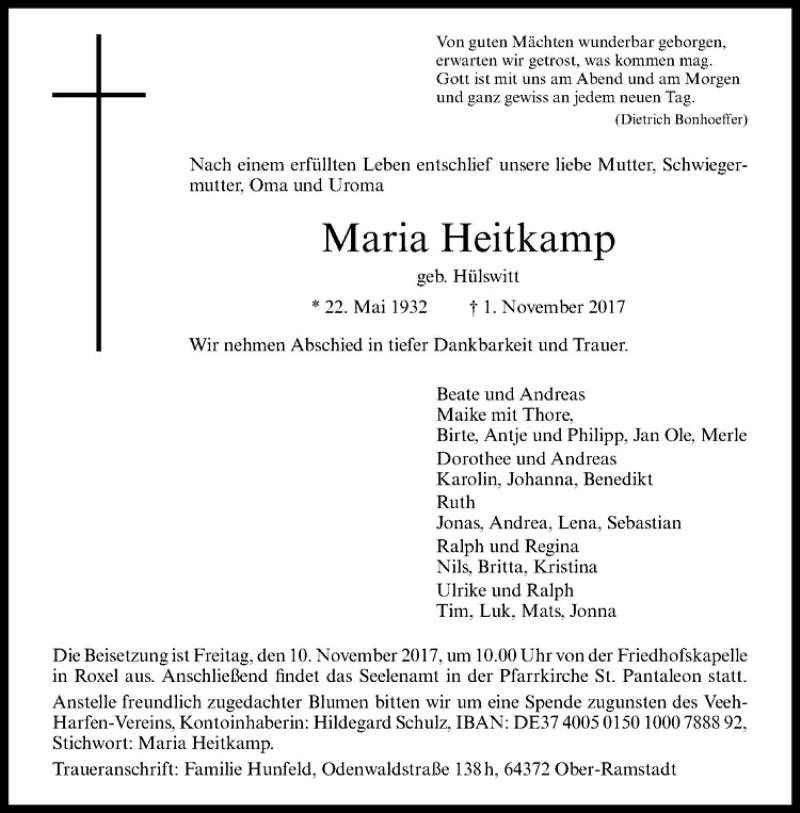 Von guten Mächten wunderbar geborgen,
erwarten wir getrost, was kommen mag.
Gott ist mit uns am Abend und am Morgen
und ganz gewiss an jedem neuen Tag.
(Dietrich Bonhoeffer)

Nach einem erfüllten Leben entschlief unsere liebe Mutter, Schwiegermutter, Oma und Uroma

Maria Heitkamp
geb. Hülswitt

* 22. Mai 1932 † 1. November 2017

Wir nehmen Abschied in tiefer Dankbarkeit und Trauer.

Beate und Andreas
Maike mit Thore,
Birte, Antje und Philipp, Jan Ole, Merle
Dorothee und Andreas
Karolin, Johanna, Benedikt
Ruth
Jonas, Andrea, Lena, Sebastian
Ralph und Regina
Nils, Britta, Kristina
Ulrike und Ralph
Tim, Luk, Mats, Jonna

Die Beisetzung ist Freitag, den 10. November 2017, um 10.00 Uhr von der Friedhofskapelle in Roxel aus. Anschließend findet das Seelenamt in der Pfarrkirche St. Pantaleon statt.

Anstelle freundlich zugedachter Blumen bitten wir um eine Spende zugunsten des Veeh-Harfen-Vereins, Kontoinhaberin: Hildegard Schulz, IBAN: DE37 4005 0150 1000 7888 92, Stichwort: Maria Heitkamp.

Traueranschrift: Familie Hunfeld, Odenwaldstraße 138 h, 64372 Ober-Ramstadt